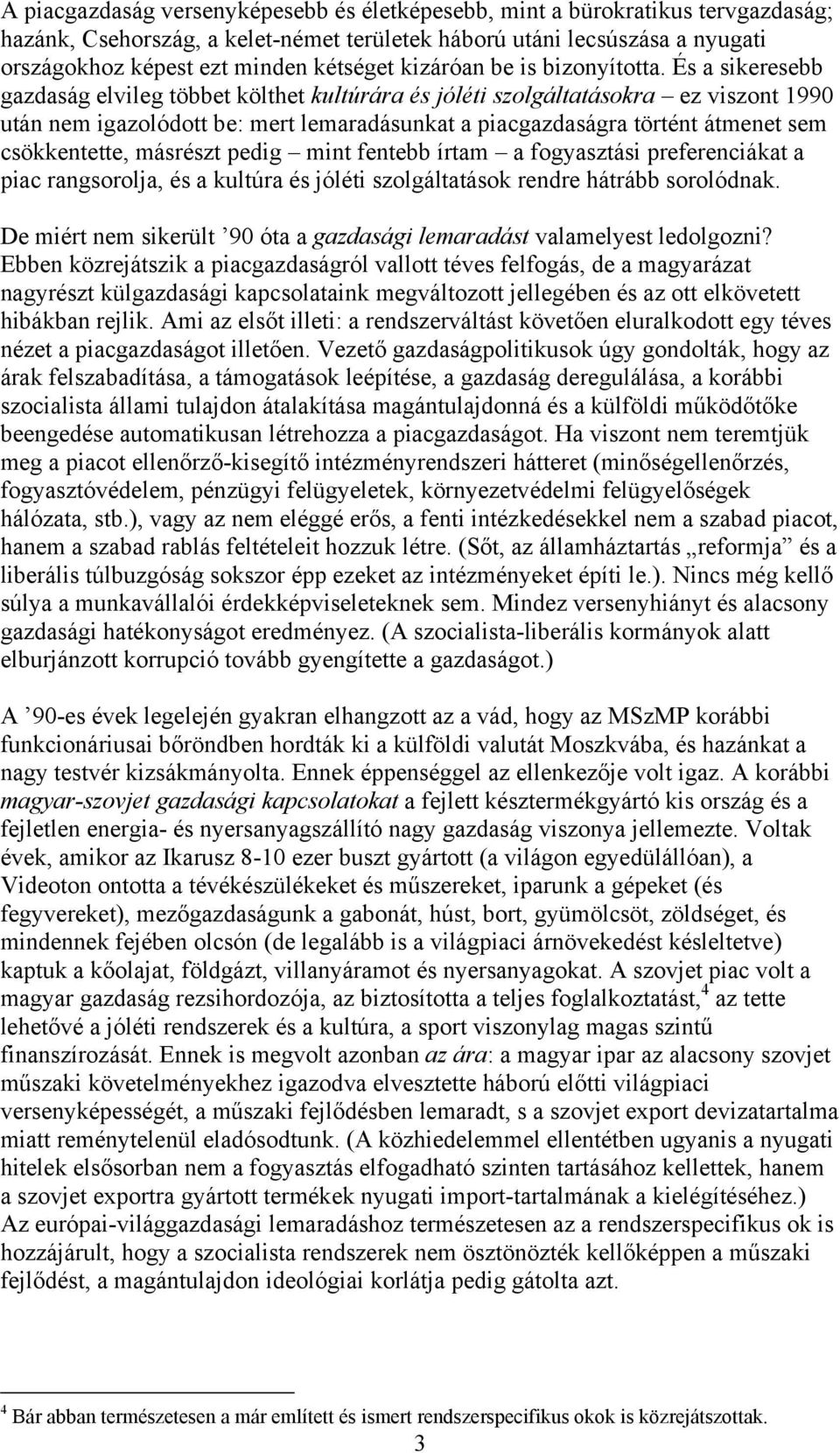 A piacgazdaság versenyképesebb és életképesebb, mint a bürokratikus tervgazdaság; hazánk, Csehország, a kelet-német területek háború utáni lecsúszása a nyugati országokhoz képest ezt minden kétséget kizáróan be is bizonyította. És a sikeresebb gazdaság elvileg többet költhet kultúrára és jóléti szolgáltatásokra – ez viszont 1990 után nem igazolódott be: mert lemaradásunkat a piacgazdaságra történt átmenet sem csökkentette, másrészt pedig – mint fentebb írtam – a fogyasztási preferenciákat a piac rangsorolja, és a kultúra és jóléti szolgáltatások rendre hátrább sorolódnak.

De miért nem sikerült ’90 óta a gazdasági lemaradást valamelyest ledolgozni? Ebben közrejátszik a piacgazdaságról vallott téves felfogás, de a magyarázat nagyrészt külgazdasági kapcsolataink megváltozott jellegében és az ott elkövetett hibákban rejlik. Ami az elsőt illeti: a rendszerváltást követően eluralkodott egy téves nézet a piacgazdaságot illetően. Vezető gazdaságpolitikusok úgy gondolták, hogy az árak felszabadítása, a támogatások leépítése, a gazdaság deregulálása, a korábbi szocialista állami tulajdon átalakítása magántulajdonná és a külföldi működőtőke beengedése automatikusan létrehozza a piacgazdaságot. Ha viszont nem teremtjük meg a piacot ellenőrző-kisegítő intézményrendszeri hátteret (minőségellenőrzés, fogyasztóvédelem, pénzügyi felügyeletek, környezetvédelmi felügyelőségek hálózata, stb.), vagy az nem eléggé erős, a fenti intézkedésekkel nem a szabad piacot, hanem a szabad rablás feltételeit hozzuk létre. (Sőt, az államháztartás „reformja” és a liberális túlbuzgóság sokszor épp ezeket az intézményeket építi le.). Nincs még kellő súlya a munkavállalói érdekképviseleteknek sem. Mindez versenyhiányt és alacsony gazdasági hatékonyságot eredményez. (A szocialista-liberális kormányok alatt elburjánzott korrupció tovább gyengítette a gazdaságot.)

A ’90-es évek legelején gyakran elhangzott az a vád, hogy az MSzMP korábbi funkcionáriusai bőröndben hordták ki a külföldi valutát Moszkvába, és hazánkat a nagy testvér kizsákmányolta. Ennek éppenséggel az ellenkezője volt igaz. A korábbi magyar-szovjet gazdasági kapcsolatokat a fejlett késztermékgyártó kis ország és a fejletlen energia- és nyersanyagszállító nagy gazdaság viszonya jellemezte. Voltak évek, amikor az Ikarusz 8-10 ezer buszt gyártott (a világon egyedülállóan), a Videoton ontotta a tévékészülékeket és műszereket, iparunk a gépeket (és fegyvereket), mezőgazdaságunk a gabonát, húst, bort, gyümölcsöt, zöldséget, és mindennek fejében olcsón (de legalább is a világpiaci árnövekedést késleltetve) kaptuk a kőolajat, földgázt, villanyáramot és nyersanyagokat. A szovjet piac volt a magyar gazdaság rezsihordozója, az biztosította a teljes foglalkoztatást,$^4$ az tette lehetővé a jóléti rendszerek és a kultúra, a sport viszonylag magas szintű finanszírozását. Ennek is megvolt azonban az ára: a magyar ipar az alacsony szovjet műszaki követelményekhez igazodva elvesztette háború előtti világpiaci versenyképességét, a műszaki fejlődésben lemaradt, s a szovjet export devizatartalma miatt reménytelenül eladósodtunk. (A közhiedelemmel ellentétben ugyanis a nyugati hitelek elsősorban nem a fogyasztás elfogadható szinten tartásához kellettek, hanem a szovjet exportra gyártott termékek nyugati import-tartalmának a kielégítéséhez.) Az európai-világgazdasági lemaradáshoz természetesen az a rendszerspecifikus ok is hozzájárult, hogy a szocialista rendszerek nem ösztönözték kellőképpen a műszaki fejlődést, a magántulajdon ideológiai korlátja pedig gátolta azt.

$^4$ Bár abban természetesen a már említett és ismert rendszerspecifikus okok is közrejátszottak.

3